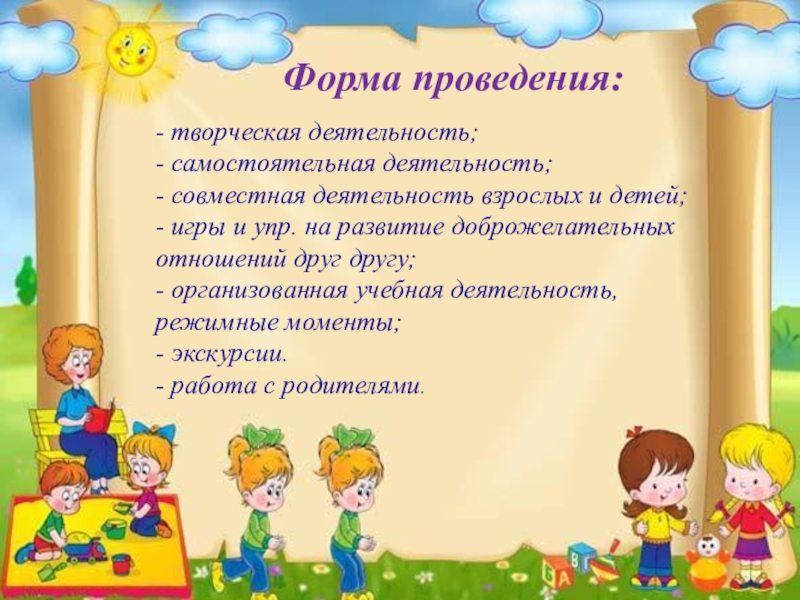 Форма проведения:

- творческая деятельность;
- самостоятельная деятельность;
- совместная деятельность взрослых и детей;
- игры и упр. на развитие доброжелательных отношений друг другу;
- организованная учебная деятельность, режимные моменты;
- экскурсии.
- работа с родителями.